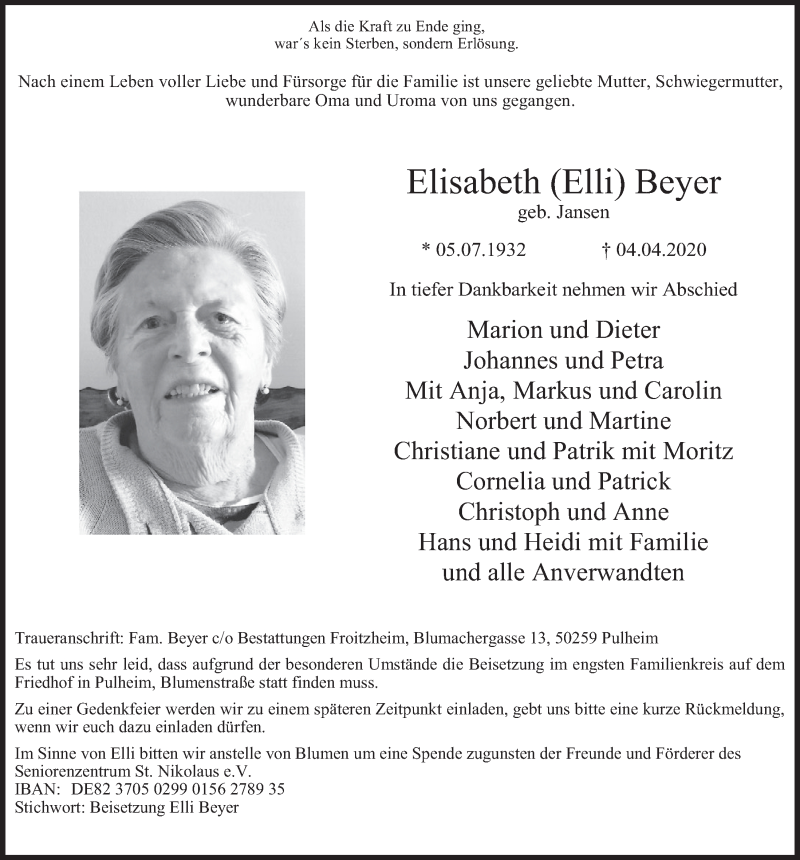 Als die Kraft zu Ende ging,
war´s kein Sterben, sondern Erlösung.

Nach einem Leben voller Liebe und Fürsorge für die Familie ist unsere geliebte Mutter, Schwiegermutter, wunderbare Oma und Uroma von uns gegangen.

Elisabeth (Elli) Beyer
geb. Jansen

* 05.07.1932 † 04.04.2020

In tiefer Dankbarkeit nehmen wir Abschied

Marion und Dieter
Johannes und Petra
Mit Anja, Markus und Carolin
Norbert und Martine
Christiane und Patrik mit Moritz
Cornelia und Patrick
Christoph und Anne
Hans und Heidi mit Familie
und alle Anverwandten

Traueranschrift: Fam. Beyer c/o Bestattungen Froitzheim, Blumachergasse 13, 50259 Pulheim

Es tut uns sehr leid, dass aufgrund der besonderen Umstände die Beisetzung im engsten Familienkreis auf dem Friedhof in Pulheim, Blumenstraße statt finden muss.

Zu einer Gedenkfeier werden wir zu einem späteren Zeitpunkt einladen, gebt uns bitte eine kurze Rückmeldung, wenn wir euch dazu einladen dürfen.

Im Sinne von Elli bitten wir anstelle von Blumen um eine Spende zugunsten der Freunde und Förderer des Seniorenzentrum St. Nikolaus e.V.
IBAN: DE82 3705 0299 0156 2789 35
Stichwort: Beisetzung Elli Beyer